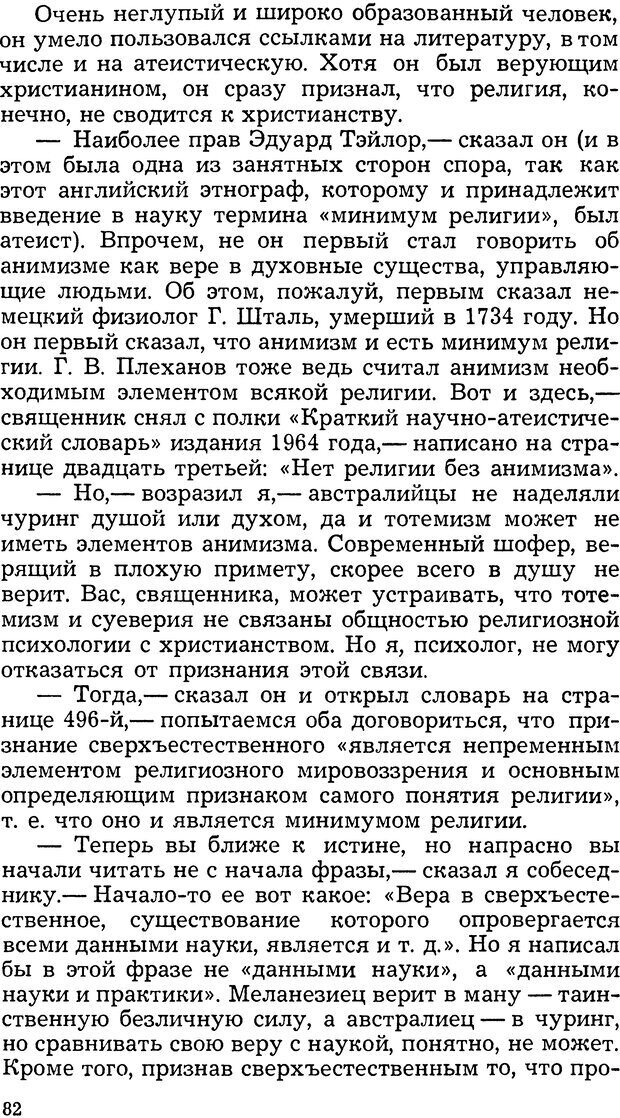 Очень неглупый и широко образованный человек, он умело пользовался ссылками на литературу, в том числе и на атеистическую. Хотя он был верующим христианином, он сразу признал, что религия, конечно, не сводится к христианству.

— Наиболее прав Эдуард Тэйлор,— сказал он (и в этом была одна из занятных сторон спора, так как этот английский этнограф, которому и принадлежит введение в науку термина «минимум религии», был атеист). Впрочем, не он первый стал говорить об анимизме как вере в духовные существа, управляющие людьми. Об этом, пожалуй, первым сказал немецкий физиолог Г. Шталь, умерший в 1734 году. Но он первый сказал, что анимизм и есть минимум религии. Г. В. Плеханов тоже ведь считал анимизм необходимым элементом всякой религии. Вот и здесь,— священник снял с полки «Краткий научно-атеистический словарь» издания 1964 года,— написано на странице двадцать третьей: «Нет религии без анимизма».

— Но,— возразил я,— австралийцы не наделяли чуринг душой или духом, да и тотемизм может не иметь элементов анимизма. Современный шофер, верящий в плохую примету, скорее всего в душу не верит. Вас, священника, может устраивать, что тотемизм и суеверия не связаны общностью религиозной психологии с христианством. Но я, психолог, не могу отказаться от признания этой связи.

— Тогда,— сказал он и открыл словарь на странице 496-й,— попытаемся оба договориться, что признание сверхъестественного «является непременным элементом религиозного мировоззрения и основным определяющим признаком самого понятия религии», т. е. что оно и является минимумом религии.

— Теперь вы ближе к истине, но напрасно вы начали читать не с начала фразы,— сказал я собеседнику.— Начало-то ее вот какое: «Вера в сверхъестественное, существование которого опровергается всеми данными науки, является и т. д.». Но я написал бы в этой фразе не «данными науки», а «данными науки и практики». Меланезиец верит в ману — таинственную безличную силу, а австралиец — в чуринг, но сравнивать свою веру с наукой, понятно, не может. Кроме того, признав сверхъестественным то, что про-

82